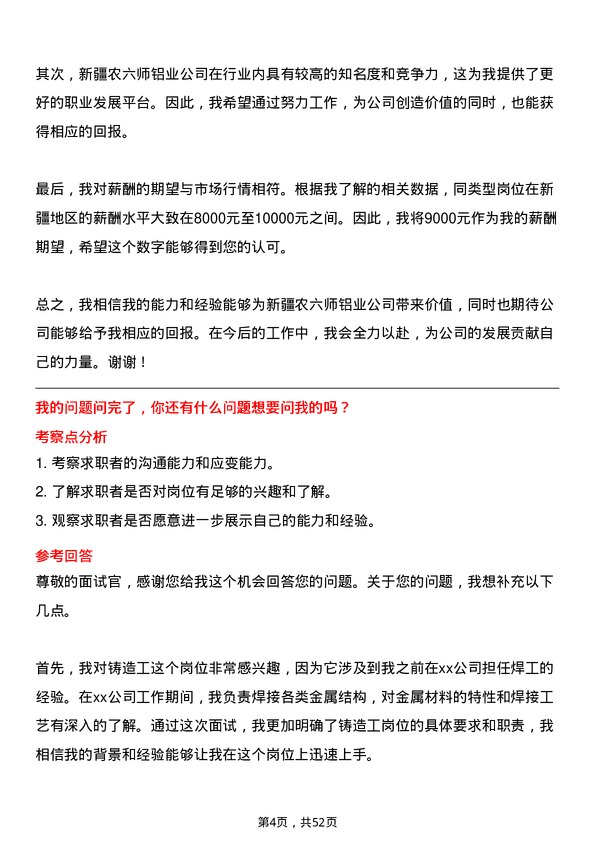 其次，新疆农六师铝业公司在行业内具有较高的知名度和竞争力，这为我提供了更好的职业发展平台。因此，我希望通过努力工作，为公司创造价值的同时，也能获得相应的回报。

最后，我对薪酬的期望与市场行情相符。根据我了解的相关数据，同类型岗位在新疆地区的薪酬水平大致在8000元至10000元之间。因此，我将9000元作为我的薪酬期望，希望这个数字能够得到您的认可。

总之，我相信我的能力和经验能够为新疆农六师铝业公司带来价值，同时也期待公司能够给予我相应的回报。在今后的工作中，我会全力以赴，为公司的发展贡献自己的力量。谢谢！

我的问题问完了，你还有什么问题想要问我的吗？

考察点分析

1. 考察求职者的沟通能力和应变能力。

2. 了解求职者是否对岗位有足够的兴趣和了解。

3. 观察求职者是否愿意进一步展示自己的能力和经验。

参考回答

尊敬的面试官，感谢您给我这个机会回答您的问题。关于您的问题，我想补充以下几点。

首先，我对铸造工这个岗位非常感兴趣，因为它涉及到我之前在xx公司担任焊工的经验。在xx公司工作期间，我负责焊接各类金属结构，对金属材料的特性和焊接工艺有深入的了解。通过这次面试，我更加明确了铸造工岗位的具体要求和职责，我相信我的背景和经验能够让我在这个岗位上迅速上手。

第4页，共52页